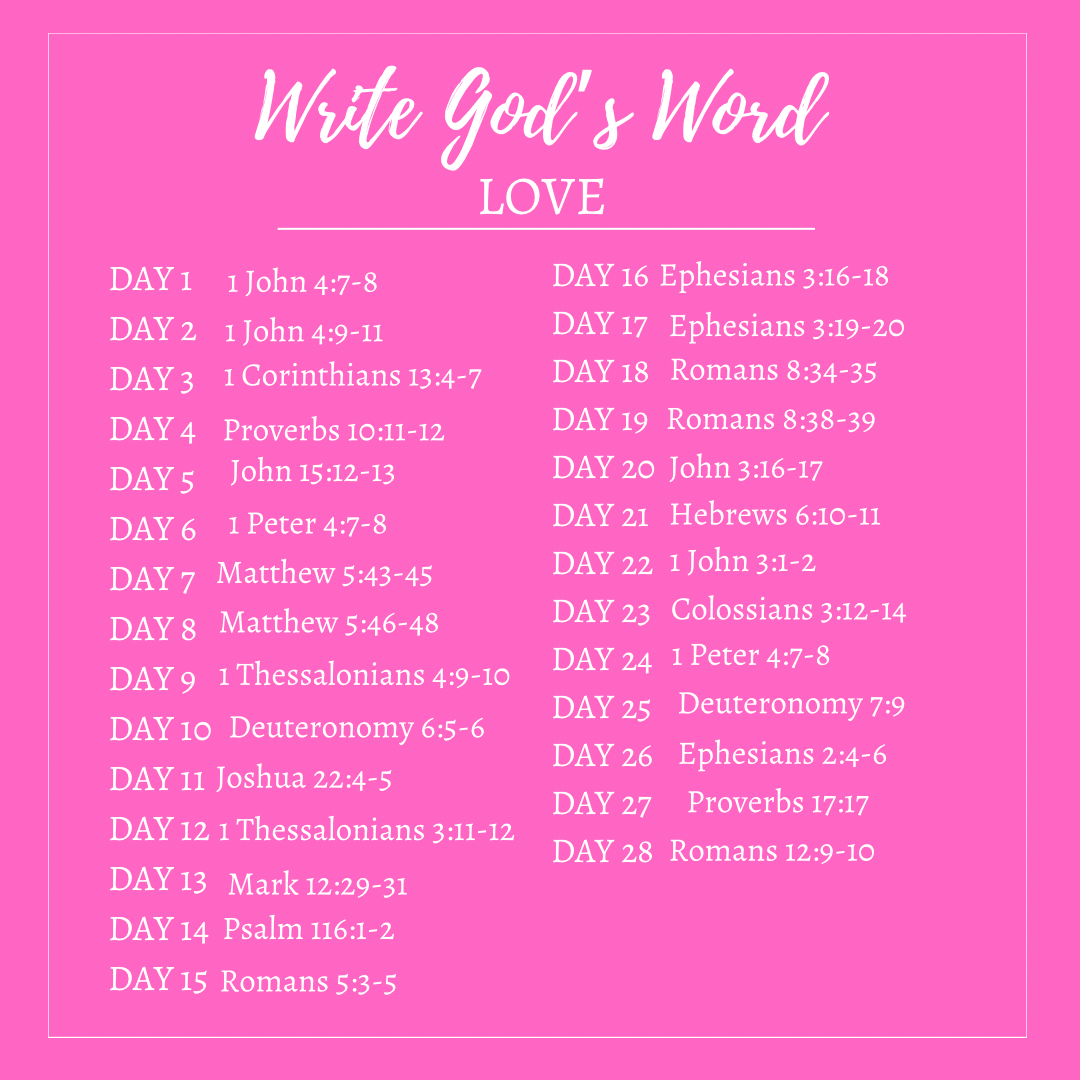 Write God's Word
LOVE

DAY 1 1 John 4:7-8
DAY 2 1 John 4:9-11
DAY 3 1 Corinthians 13:4-7
DAY 4 Proverbs 10:11-12
DAY 5 John 15:12-13
DAY 6 1 Peter 4:7-8
DAY 7 Matthew 5:43-45
DAY 8 Matthew 5:46-48
DAY 9 1 Thessalonians 4:9-10
DAY 10 Deuteronomy 6:5-6
DAY 11 Joshua 22:4-5
DAY 12 1 Thessalonians 3:11-12
DAY 13 Mark 12:29-31
DAY 14 Psalm 116:1-2
DAY 15 Romans 5:3-5

DAY 16 Ephesians 3:16-18
DAY 17 Ephesians 3:19-20
DAY 18 Romans 8:34-35
DAY 19 Romans 8:38-39
DAY 20 John 3:16-17
DAY 21 Hebrews 6:10-11
DAY 22 1 John 3:1-2
DAY 23 Colossians 3:12-14
DAY 24 1 Peter 4:7-8
DAY 25 Deuteronomy 7:9
DAY 26 Ephesians 2:4-6
DAY 27 Proverbs 17:17
DAY 28 Romans 12:9-10